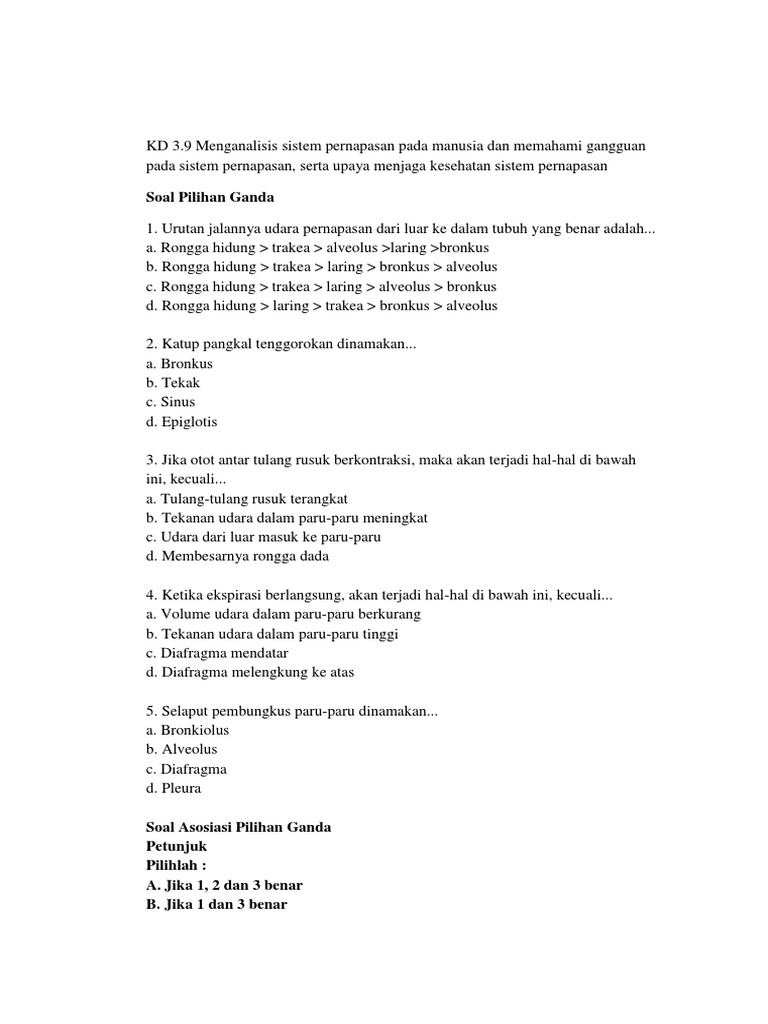 KD 3.9 Menganalisis sistem pernapasan pada manusia dan memahami gangguan pada sistem pernapasan, serta upaya menjaga kesehatan sistem pernapasan

Soal Pilihan Ganda

1. Urutan jalannya udara pernapasan dari luar ke dalam tubuh yang benar adalah...
a. Rongga hidung > trakea > alveolus >laring >bronkus
b. Rongga hidung > trakea > laring > bronkus > alveolus
c. Rongga hidung > trakea > laring > alveolus > bronkus
d. Rongga hidung > laring > trakea > bronkus > alveolus

2. Katup pangkal tenggorokan dinamakan...
a. Bronkus
b. Tekak
c. Sinus
d. Epiglotis

3. Jika otot antar tulang rusuk berkontraksi, maka akan terjadi hal-hal di bawah ini, kecuali...
a. Tulang-tulang rusuk terangkat
b. Tekanan udara dalam paru-paru meningkat
c. Udara dari luar masuk ke paru-paru
d. Membesarnya rongga dada

4. Ketika ekspirasi berlangsung, akan terjadi hal-hal di bawah ini, kecuali...
a. Volume udara dalam paru-paru berkurang
b. Tekanan udara dalam paru-paru tinggi
c. Diafragma mendatar
d. Diafragma melengkung ke atas

5. Selaput pembungkus paru-paru dinamakan...
a. Bronkiolus
b. Alveolus
c. Diafragma
d. Pleura

Soal Asosiasi Pilihan Ganda
Petunjuk
Pilihlah :
A. Jika 1, 2 dan 3 benar
B. Jika 1 dan 3 benar